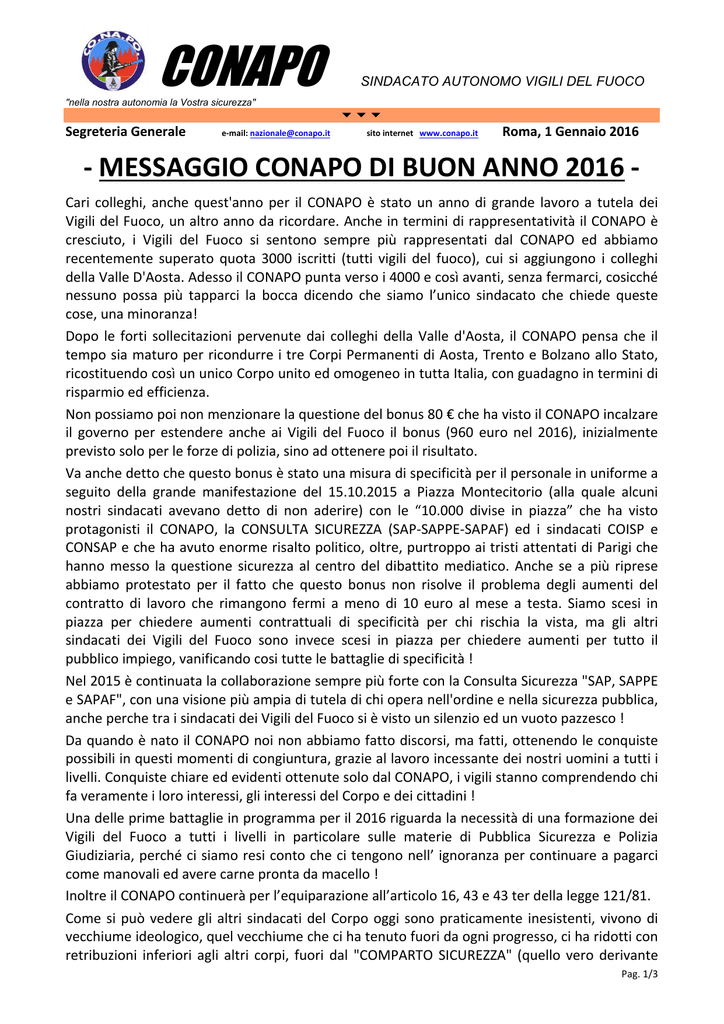 CO.NA.PO

CONAPO

SINDACATO AUTONOMO VIGILI DEL FUOCO

"nella nostra autonomia la Vostra sicurezza"

Segreteria Generale e-mail: nazionale@conapo.it sito internet www.conapo.it Roma, 1 Gennaio 2016

- MESSAGGIO CONAPO DI BUON ANNO 2016 -

Cari colleghi, anche quest'anno per il CONAPO è stato un anno di grande lavoro a tutela dei Vigili del Fuoco, un altro anno da ricordare. Anche in termini di rappresentatività il CONAPO è cresciuto, i Vigili del Fuoco si sentono sempre più rappresentati dal CONAPO ed abbiamo recentemente superato quota 3000 iscritti (tutti vigili del fuoco), cui si aggiungono i colleghi della Valle D'Aosta. Adesso il CONAPO punta verso i 4000 e così avanti, senza fermarci, cosicché nessuno possa più tapparci la bocca dicendo che siamo l'unico sindacato che chiede queste cose, una minoranza!

Dopo le forti sollecitazioni pervenute dai colleghi della Valle d'Aosta, il CONAPO pensa che il tempo sia maturo per ricondurre i tre Corpi Permanenti di Aosta, Trento e Bolzano allo Stato, ricostituendo così un unico Corpo unito ed omogeneo in tutta Italia, con guadagno in termini di risparmio ed efficienza.

Non possiamo poi non menzionare la questione del bonus 80 € che ha visto il CONAPO incalzare il governo per estendere anche ai Vigili del Fuoco il bonus (960 euro nel 2016), inizialmente previsto solo per le forze di polizia, sino ad ottenere poi il risultato.

Va anche detto che questo bonus è stato una misura di specificità per il personale in uniforme a seguito della grande manifestazione del 15.10.2015 a Piazza Montecitorio (alla quale alcuni nostri sindacati avevano detto di non aderire) con le "10.000 divise in piazza" che ha visto protagonisti il CONAPO, la CONSULTA SICUREZZA (SAP-SAPPE-SAPAF) ed i sindacati COISP e CONSAP e che ha avuto enorme risalto politico, oltre, purtroppo ai tristi attentati di Parigi che hanno messo la questione sicurezza al centro del dibattito mediatico. Anche se a più riprese abbiamo protestato per il fatto che questo bonus non risolve il problema degli aumenti del contratto di lavoro che rimangono fermi a meno di 10 euro al mese a testa. Siamo scesi in piazza per chiedere aumenti contrattuali di specificità per chi rischia la vista, ma gli altri sindacati dei Vigili del Fuoco sono invece scesi in piazza per chiedere aumenti per tutto il pubblico impiego, vanificando cosi tutte le battaglie di specificità !

Nel 2015 è continuata la collaborazione sempre più forte con la Consulta Sicurezza "SAP, SAPPE e SAPAF", con una visione più ampia di tutela di chi opera nell'ordine e nella sicurezza pubblica, anche perche tra i sindacati dei Vigili del Fuoco si è visto un silenzio ed un vuoto pazzesco !

Da quando è nato il CONAPO noi non abbiamo fatto discorsi, ma fatti, ottenendo le conquiste possibili in questi momenti di congiuntura, grazie al lavoro incessante dei nostri uomini a tutti i livelli. Conquiste chiare ed evidenti ottenute solo dal CONAPO, i vigili stanno comprendendo chi fa veramente i loro interessi, gli interessi del Corpo e dei cittadini !

Una delle prime battaglie in programma per il 2016 riguarda la necessità di una formazione dei Vigili del Fuoco a tutti i livelli in particolare sulle materie di Pubblica Sicurezza e Polizia Giudiziaria, perché ci siamo resi conto che ci tengono nell' ignoranza per continuare a pagarci come manovali ed avere carne pronta da macello !

Inoltre il CONAPO continuerà per l'equiparazione all'articolo 16, 43 e 43 ter della legge 121/81.

Come si può vedere gli altri sindacati del Corpo oggi sono praticamente inesistenti, vivono di vecchiume ideologico, quel vecchiume che ci ha tenuto fuori da ogni progresso, ci ha ridotti con retribuzioni inferiori agli altri corpi, fuori dal "COMPARTO SICUREZZA" (quello vero derivante

Pag. 1/3